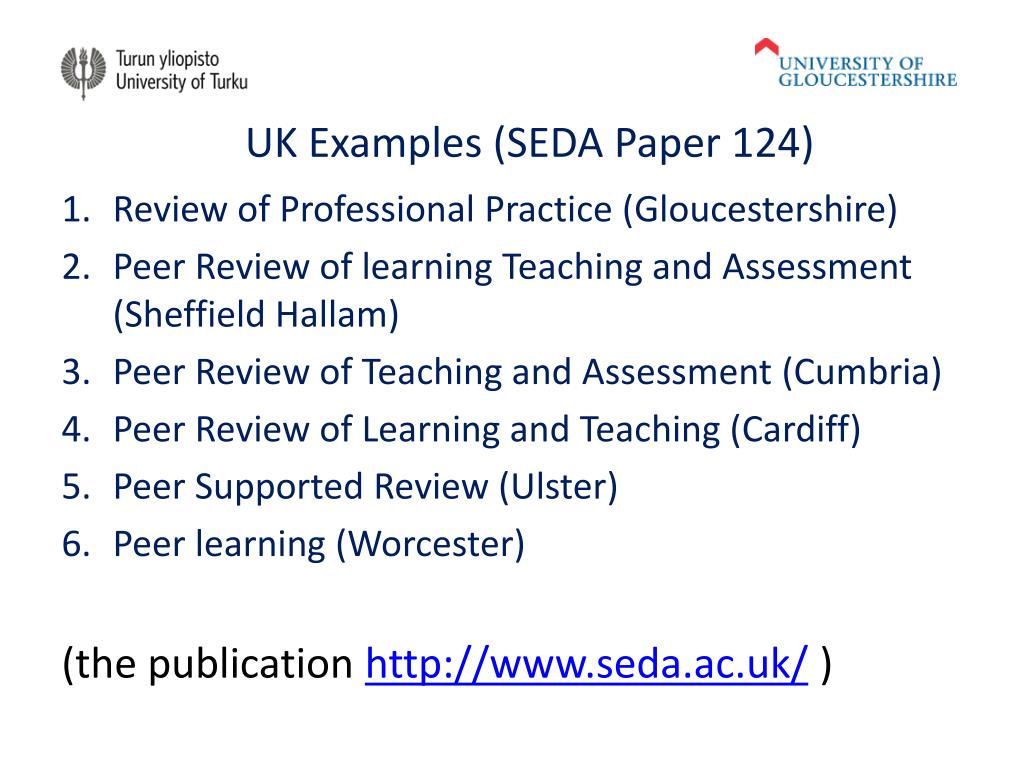 Turun yliopisto
University of Turku

UNIVERSITY OF
GLOUCESTERSHIRE

UK Examples (SEDA Paper 124)

1. Review of Professional Practice (Gloucestershire)
2. Peer Review of learning Teaching and Assessment (Sheffield Hallam)
3. Peer Review of Teaching and Assessment (Cumbria)
4. Peer Review of Learning and Teaching (Cardiff)
5. Peer Supported Review (Ulster)
6. Peer learning (Worcester)

(the publication http://www.seda.ac.uk/ )